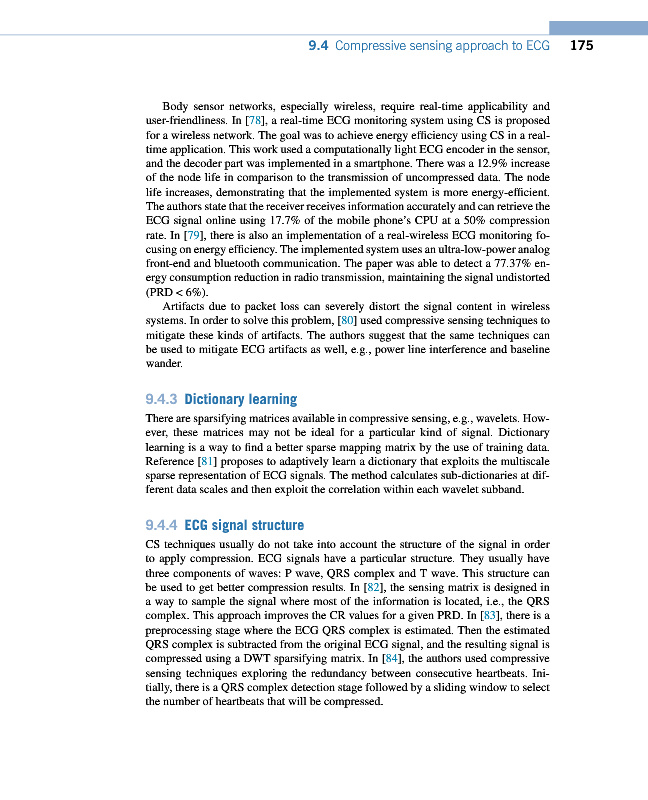 9.4 Compressive sensing approach to ECG 175

Body sensor networks, especially wireless, require real-time applicability and user-friendliness. In [78], a real-time ECG monitoring system using CS is proposed for a wireless network. The goal was to achieve energy efficiency using CS in a real-time application. This work used a computationally light ECG encoder in the sensor, and the decoder part was implemented in a smartphone. There was a 12.9% increase of the node life in comparison to the transmission of uncompressed data. The node life increases, demonstrating that the implemented system is more energy-efficient. The authors state that the receiver receives information accurately and can retrieve the ECG signal online using 17.7% of the mobile phone's CPU at a 50% compression rate. In [79], there is also an implementation of a real-wireless ECG monitoring focusing on energy efficiency. The implemented system uses an ultra-low-power analog front-end and bluetooth communication. The paper was able to detect a 77.37% energy consumption reduction in radio transmission, maintaining the signal undistorted (PRD < 6%).

Artifacts due to packet loss can severely distort the signal content in wireless systems. In order to solve this problem, [80] used compressive sensing techniques to mitigate these kinds of artifacts. The authors suggest that the same techniques can be used to mitigate ECG artifacts as well, e.g., power line interference and baseline wander.

9.4.3 Dictionary learning

There are sparsifying matrices available in compressive sensing, e.g., wavelets. However, these matrices may not be ideal for a particular kind of signal. Dictionary learning is a way to find a better sparse mapping matrix by the use of training data. Reference [81] proposes to adaptively learn a dictionary that exploits the multiscale sparse representation of ECG signals. The method calculates sub-dictionaries at different data scales and then exploit the correlation within each wavelet subband.

9.4.4 ECG signal structure

CS techniques usually do not take into account the structure of the signal in order to apply compression. ECG signals have a particular structure. They usually have three components of waves: P wave, QRS complex and T wave. This structure can be used to get better compression results. In [82], the sensing matrix is designed in a way to sample the signal where most of the information is located, i.e., the QRS complex. This approach improves the CR values for a given PRD. In [83], there is a preprocessing stage where the ECG QRS complex is estimated. Then the estimated QRS complex is subtracted from the original ECG signal, and the resulting signal is compressed using a DWT sparsifying matrix. In [84], the authors used compressive sensing techniques exploring the redundancy between consecutive heartbeats. Initially, there is a QRS complex detection stage followed by a sliding window to select the number of heartbeats that will be compressed.